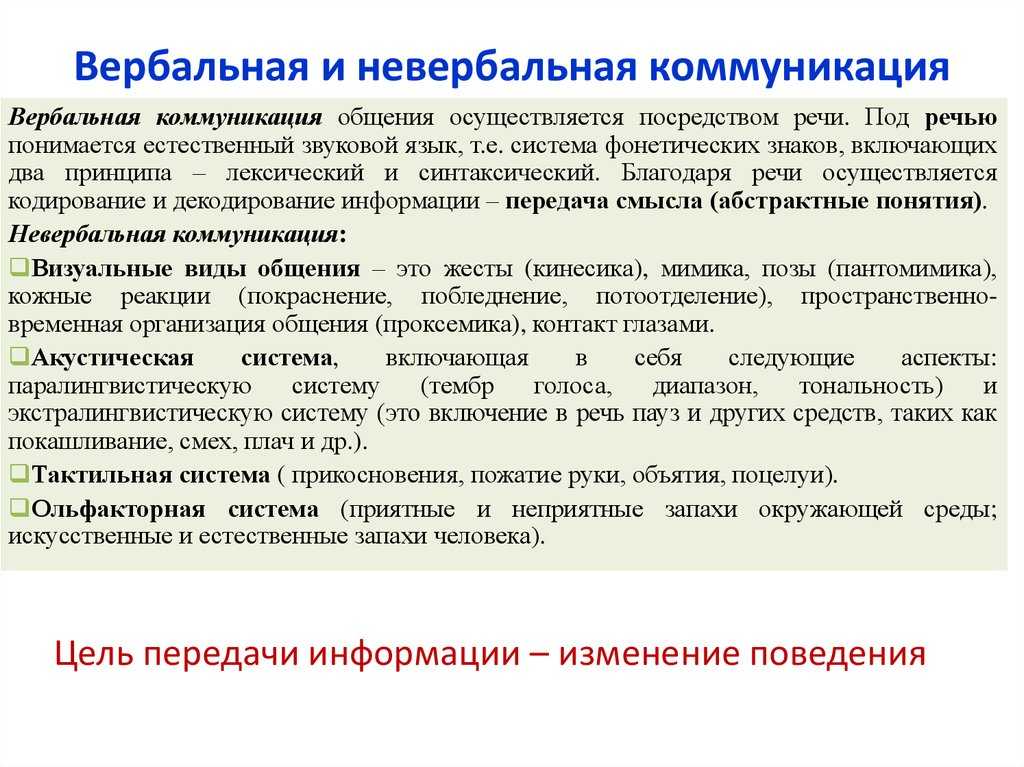 Вербальная и невербальная коммуникация

Вербальная коммуникация общения осуществляется посредством речи. Под речью понимается естественный звуковой язык, т.е. система фонетических знаков, включающих два принципа – лексический и синтаксический. Благодаря речи осуществляется кодирование и декодирование информации – передача смысла (абстрактные понятия).

Невербальная коммуникация:

❑Визуальные виды общения – это жесты (кинесика), мимика, позы (пантомимика), кожные реакции (покраснение, побледнение, потоотделение), пространственно-временная организация общения (проксемика), контакт глазами.

❑Акустическая система, включающая в себя следующие аспекты: паралингвистическую систему (тембр голоса, диапазон, тональность) и экстралингвистическую систему (это включение в речь пауз и других средств, таких как покашливание, смех, плач и др.).

❑Тактильная система ( прикосновения, пожатие руки, объятия, поцелуи).

❑Ольфакторная система (приятные и неприятные запахи окружающей среды; искусственные и естественные запахи человека).

Цель передачи информации – изменение поведения